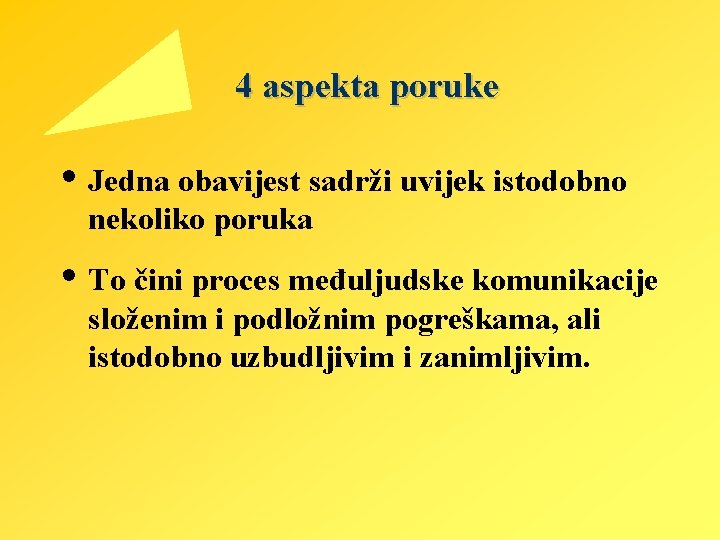 4 aspekta poruke

• Jedna obavijest sadrži uvijek istodobno nekoliko poruka

• To čini proces međuljudske komunikacije složenim i podložnim pogreškama, ali istodobno uzbudljivim i zanimljivim.